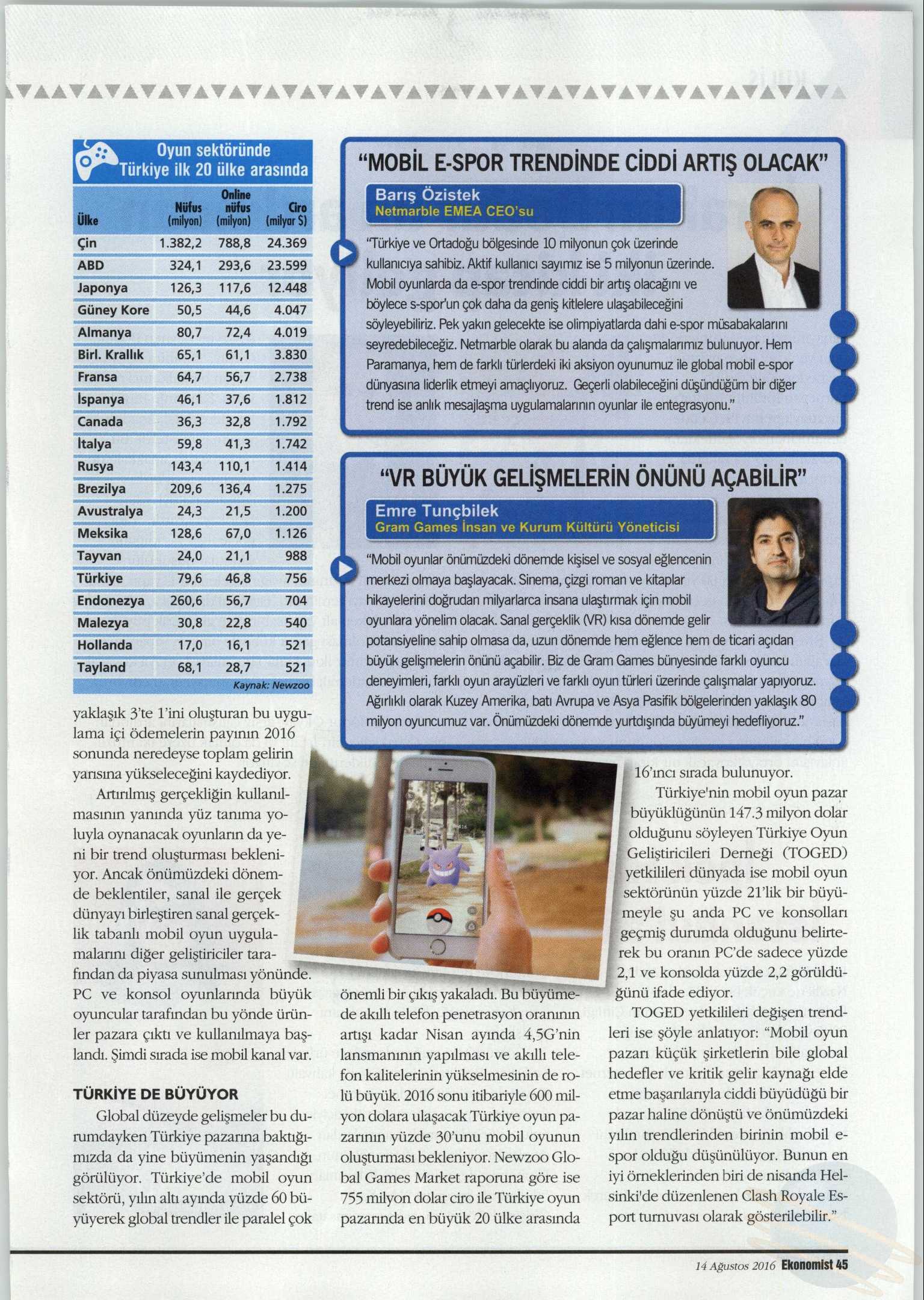 Oyun sektöründe Türkiye ilk 20 ülke arasında

| Ülke | Nüfus (milyon) | Online nüfus (milyon) | Ciro (milyar $) |
|---|---|---|---|
| Çin | 1.382,2 | 788,8 | 24.369 |
| ABD | 324,1 | 293,6 | 23.599 |
| Japonya | 126,3 | 117,6 | 12.448 |
| Güney Kore | 50,5 | 44,6 | 4.047 |
| Almanya | 80,7 | 72,4 | 4.019 |
| Birl. Krallık | 65,1 | 61,1 | 3.830 |
| Fransa | 64,7 | 56,7 | 2.738 |
| İspanya | 46,1 | 37,6 | 1.812 |
| Canada | 36,3 | 32,8 | 1.792 |
| İtalya | 59,8 | 41,3 | 1.742 |
| Rusya | 143,4 | 110,1 | 1.414 |
| Brezilya | 209,6 | 136,4 | 1.275 |
| Avustralya | 24,3 | 21,5 | 1.200 |
| Meksika | 128,6 | 67,0 | 1.126 |
| Tayvan | 24,0 | 21,1 | 988 |
| Türkiye | 79,6 | 46,8 | 756 |
| Endonezya | 260,6 | 56,7 | 704 |
| Malezya | 30,8 | 22,8 | 540 |
| Hollanda | 17,0 | 16,1 | 521 |
| Tayland | 68,1 | 28,7 | 521 |

Kaynak: Newzoo

"MOBİL E-SPOR TRENDİNDE CİDDİ ARTIŞ OLACAK"

Barış Özistek
Netmarble EMEA CEO'su

"Türkiye ve Ortadoğu bölgesinde 10 milyonun çok üzerinde kullanıcıya sahibiz. Aktif kullanıcı sayımız ise 5 milyonun üzerinde. Mobil oyunlarda da e-spor trendinde ciddi bir artış olacağını ve böylece s-spor'un çok daha da geniş kitlelere ulaşabileceğini söyleyebiliriz. Pek yakın gelecekte ise olimpiyatlarda dahi e-spor müsabakalarını seyredebileceğiz. Netmarble olarak bu alanda da çalışmalarımız bulunuyor. Hem Paramanya, hem de farklı türlerdeki iki aksiyon oyunumuz ile global mobil e-spor dünyasına liderlik etmeyi amaçlıyoruz. Geçerli olabileceğini düşündüğüm bir diğer trend ise anlık mesajlaşma uygulamalarının oyunlar ile entegrasyonu."

"VR BÜYÜK GELİŞMELERİN ÖNÜNÜ AÇABİLİR"

Emre Tunçbilek
Gram Games İnsan ve Kurum Kültürü Yöneticisi

"Mobil oyunlar önümüzdeki dönemde kişisel ve sosyal eğlencenin merkezi olmaya başlayacak. Sinema, çizgi roman ve kitaplar hikayelerini doğrudan milyarlarca insana ulaştırmak için mobil oyunlara yönelim olacak. Sanal gerçeklik (VR) kısa dönemde gelir potansiyeline sahip olmasa da, uzun dönemde hem eğlence hem de ticari açıdan büyük gelişmelerin önünü açabilir. Biz de Gram Games bünyesinde farklı oyuncu deneyimleri, farklı oyun arayüzleri ve farklı oyun türleri üzerinde çalışmalar yapıyoruz. Ağırlıklı olarak Kuzey Amerika, batı Avrupa ve Asya Pasifik bölgelerinden yaklaşık 80 milyon oyuncumuz var. Önümüzdeki dönemde yurtdışında büyümeyi hedefliyoruz."

yaklaşık 3'te 1'ini oluşturan bu uygulama içi ödemelerin payının 2016 sonunda neredeyse toplam gelirin yarısına yükseleceğini kaydediyor.

Artırılmış gerçekliğin kullanılmasının yanında yüz tanıma yoluyla oynanacak oyunların da yeni bir trend oluşturması bekleniyor. Ancak önümüzdeki dönemde beklentiler, sanal ile gerçek dünyayı birleştiren sanal gerçeklik tabanlı mobil oyun uygulamalarını diğer geliştiriciler tarafından da piyasa sunulması yönünde. PC ve konsol oyunlarında büyük oyuncular tarafından bu yönde ürünler pazara çıktı ve kullanılmaya başlandı. Şimdi sırada ise mobil kanal var.

TÜRKİYE DE BÜYÜYOR

Global düzeyde gelişmeler bu durumdayken Türkiye pazarına baktığımızda da yine büyümenin yaşandığı görülüyor. Türkiye'de mobil oyun sektörü, yılın altı ayında yüzde 60 büyüyerek global trendler ile paralel çok önemli bir çıkış yakaladı. Bu büyümede akıllı telefon penetrasyon oranının artışı kadar Nisan ayında 4,5G'nin lansmanının yapılması ve akıllı telefon kalitelerinin yükselmesinin de rolü büyük. 2016 sonu itibariyle 600 milyon dolara ulaşacak Türkiye oyun pazarının yüzde 30'unu mobil oyunun oluşturması bekleniyor. Newzoo Global Games Market raporuna göre ise 755 milyon dolar ciro ile Türkiye oyun pazarında en büyük 20 ülke arasında 16'ıncı sırada bulunuyor.

Türkiye'nin mobil oyun pazar büyüklüğünün 147.3 milyon dolar olduğunu söyleyen Türkiye Oyun Geliştiricileri Derneği (TOGED) yetkilileri dünyada ise mobil oyun sektörünün yüzde 21'lik bir büyümeyle şu anda PC ve konsolları geçmiş durumda olduğunu belirterek bu oranın PC'de sadece yüzde 2,1 ve konsolda yüzde 2,2 görüldüğünü ifade ediyor.

TOGED yetkilileri değişen trendleri ise şöyle anlatıyor: "Mobil oyun pazarı küçük şirketlerin bile global hedefler ve kritik gelir kaynağı elde etme başarılarıyla ciddi büyüdüğü bir pazar haline dönüştü ve önümüzdeki yılın trendlerinden birinin mobil e-spor olduğu düşünülüyor. Bunun en iyi örneklerinden biri de nisanda Helsinki'de düzenlenen Clash Royale Esport turnuvası olarak gösterilebilir."

14 Ağustos 2016 Ekonomist 45